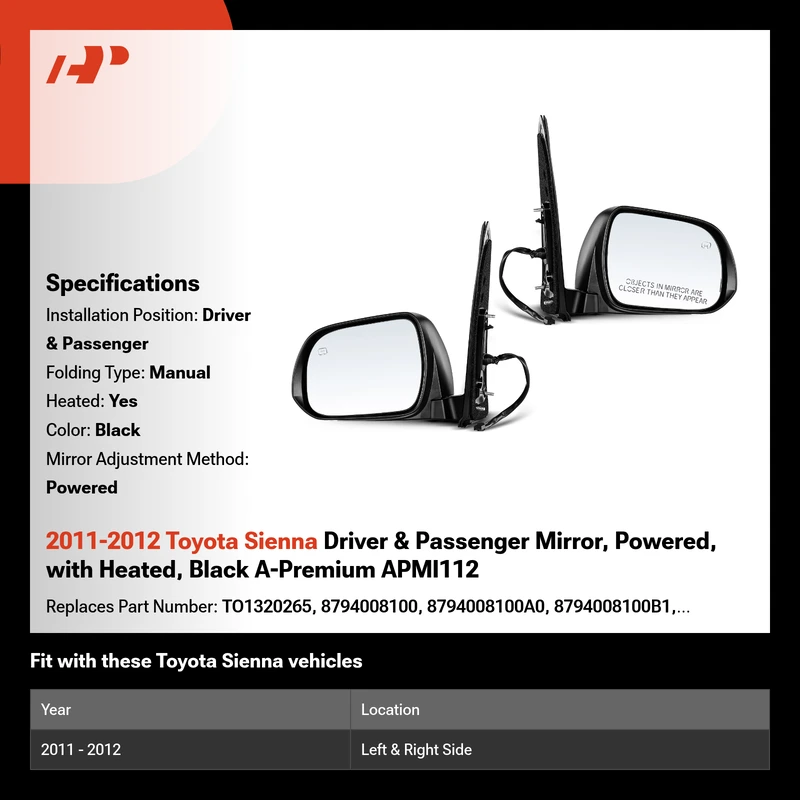 Specifications

Installation Position: Driver & Passenger

Folding Type: Manual

Heated: Yes

Color: Black

Mirror Adjustment Method: Powered

OBJECTS IN MIRROR ARE CLOSER THAN THEY APPEAR

2011-2012 Toyota Sienna Driver & Passenger Mirror, Powered, with Heated, Black A-Premium APMI112

Replaces Part Number: TO1320265, 8794008100, 8794008100A0, 8794008100B1,...

Fit with these Toyota Sienna vehicles

| Year | Location |
|---|---|
| 2011 - 2012 | Left & Right Side |